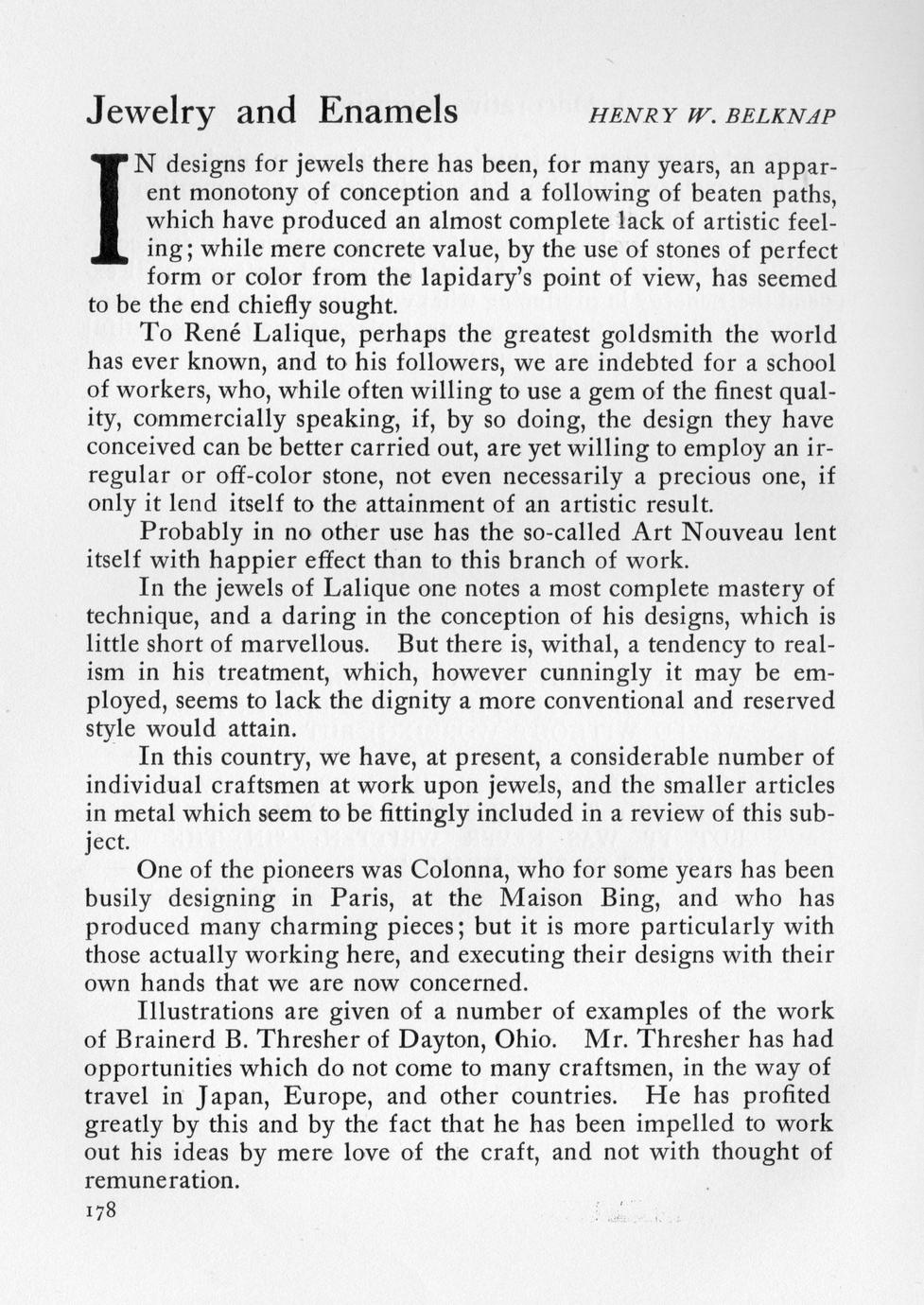 Jewelry and Enamels HENRY W. BELKNAP

IN designs for jewels there has been, for many years, an apparent monotony of conception and a following of beaten paths, which have produced an almost complete lack of artistic feeling; while mere concrete value, by the use of stones of perfect form or color from the lapidary's point of view, has seemed to be the end chiefly sought.

To René Lalique, perhaps the greatest goldsmith the world has ever known, and to his followers, we are indebted for a school of workers, who, while often willing to use a gem of the finest quality, commercially speaking, if, by so doing, the design they have conceived can be better carried out, are yet willing to employ an irregular or off-color stone, not even necessarily a precious one, if only it lend itself to the attainment of an artistic result.

Probably in no other use has the so-called Art Nouveau lent itself with happier effect than to this branch of work.

In the jewels of Lalique one notes a most complete mastery of technique, and a daring in the conception of his designs, which is little short of marvellous. But there is, withal, a tendency to realism in his treatment, which, however cunningly it may be employed, seems to lack the dignity a more conventional and reserved style would attain.

In this country, we have, at present, a considerable number of individual craftsmen at work upon jewels, and the smaller articles in metal which seem to be fittingly included in a review of this subject.

One of the pioneers was Colonna, who for some years has been busily designing in Paris, at the Maison Bing, and who has produced many charming pieces; but it is more particularly with those actually working here, and executing their designs with their own hands that we are now concerned.

Illustrations are given of a number of examples of the work of Brainerd B. Thresher of Dayton, Ohio. Mr. Thresher has had opportunities which do not come to many craftsmen, in the way of travel in Japan, Europe, and other countries. He has profited greatly by this and by the fact that he has been impelled to work out his ideas by mere love of the craft, and not with thought of remuneration.

178